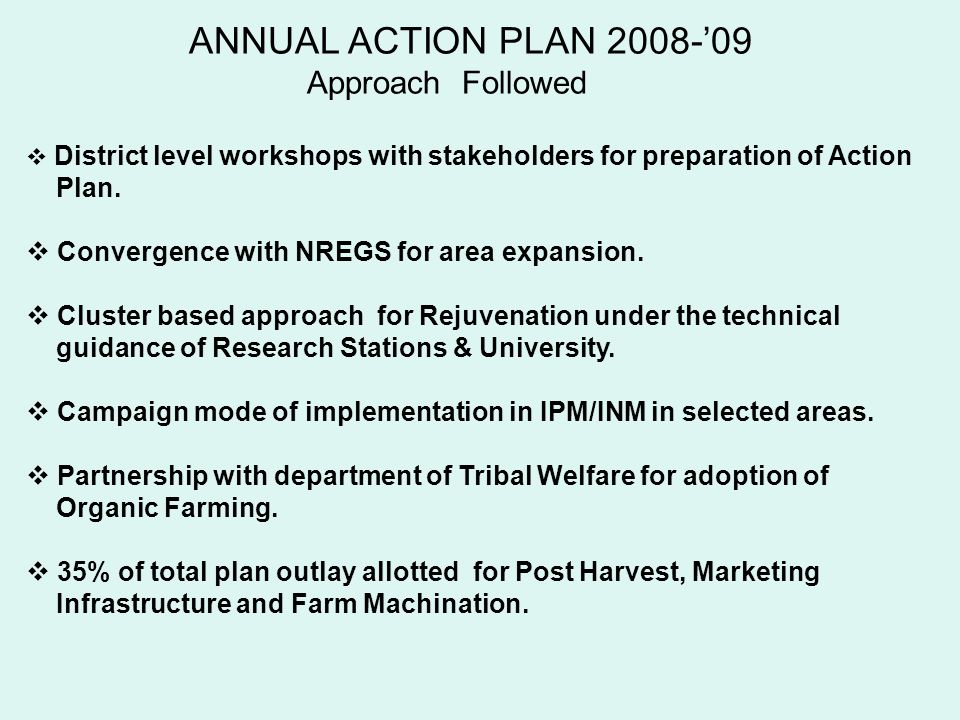 ANNUAL ACTION PLAN 2008-’09
Approach Followed

❖ District level workshops with stakeholders for preparation of Action Plan.

❖ Convergence with NREGS for area expansion.

❖ Cluster based approach for Rejuvenation under the technical guidance of Research Stations & University.

❖ Campaign mode of implementation in IPM/INM in selected areas.

❖ Partnership with department of Tribal Welfare for adoption of Organic Farming.

❖ 35% of total plan outlay allotted for Post Harvest, Marketing Infrastructure and Farm Machination.